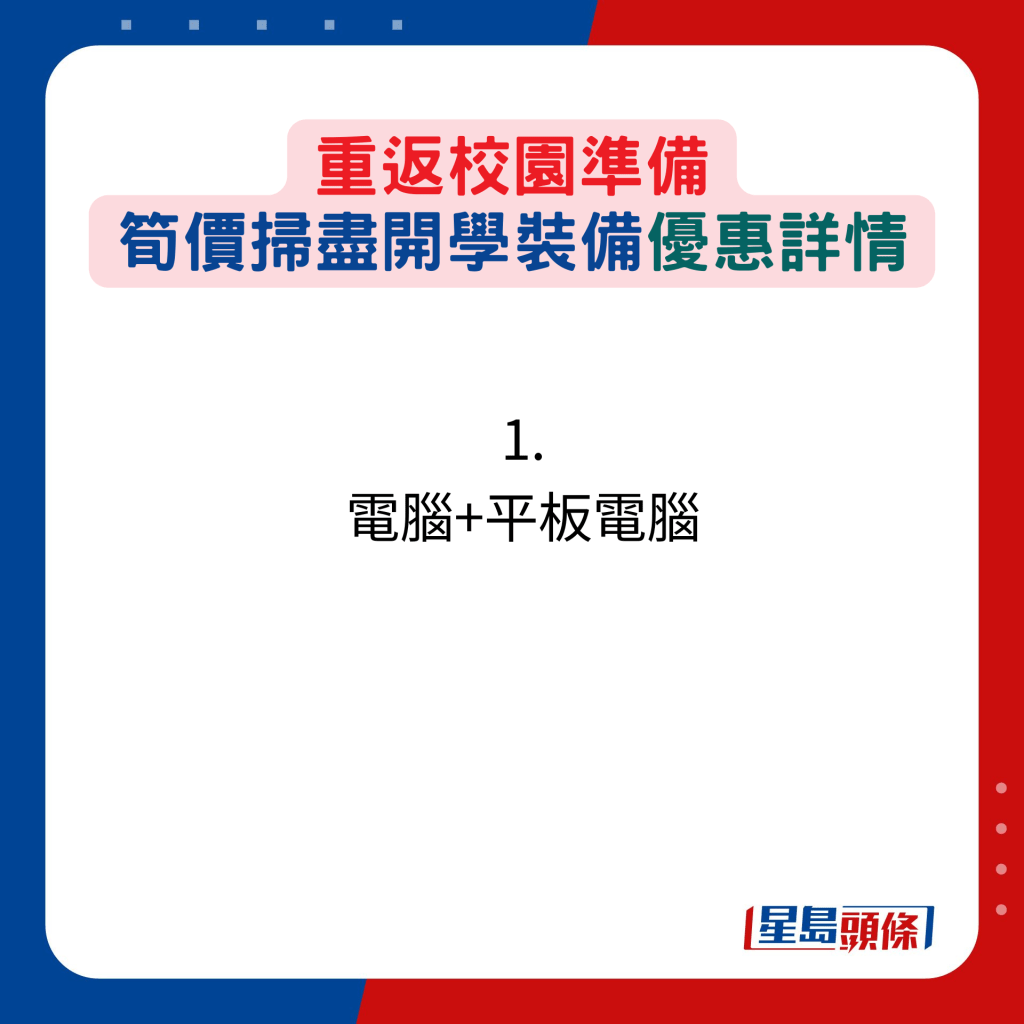 重返校園準備
筍價掃盡開學裝備優惠詳情

1.
電腦+平板電腦

星島頭條